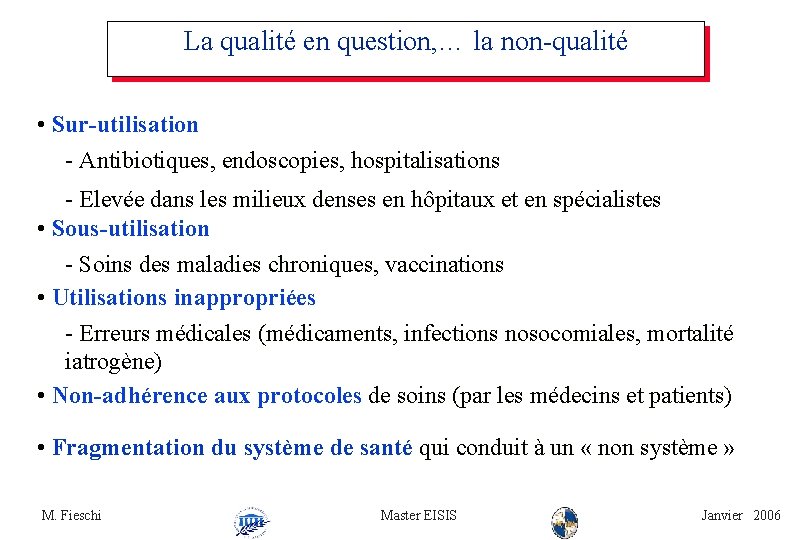 La qualité en question,… la non-qualité

• Sur-utilisation

- Antibiotiques, endoscopies, hospitalisations

- Elevée dans les milieux denses en hôpitaux et en spécialistes

• Sous-utilisation

- Soins des maladies chroniques, vaccinations

• Utilisations inappropriées

- Erreurs médicales (médicaments, infections nosocomiales, mortalité iatrogène)

• Non-adhérence aux protocoles de soins (par les médecins et patients)

• Fragmentation du système de santé qui conduit à un « non système »

M. Fieschi

Master EISIS

Janvier 2006